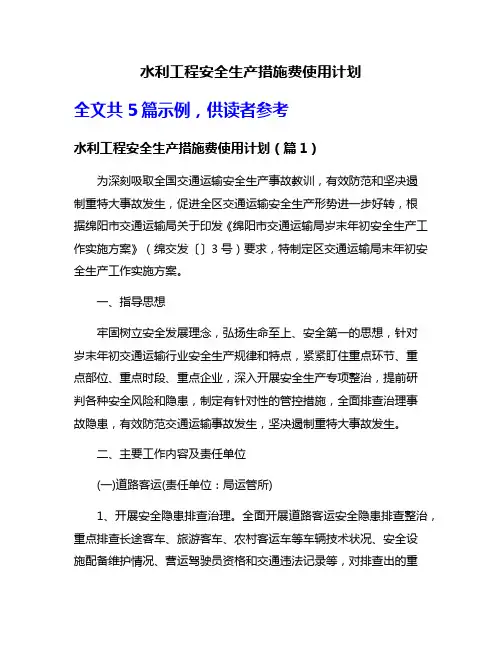 水利工程安全生产措施费使用计划

全文共 5 篇示例，供读者参考

水利工程安全生产措施费使用计划（篇 1）

为深刻吸取全国交通运输安全生产事故教训，有效防范和坚决遏制重特大事故发生，促进全区交通运输安全生产形势进一步好转，根据绵阳市交通运输局关于印发《绵阳市交通运输局岁末年初安全生产工作实施方案》（绵交发〔〕3 号）要求，特制定区交通运输局末年初安全生产工作实施方案。

一、指导思想

牢固树立安全发展理念，弘扬生命至上、安全第一的思想，针对岁末年初交通运输行业安全生产规律和特点，紧紧盯住重点环节、重点部位、重点时段、重点企业，深入开展安全生产专项整治，提前研判各种安全风险和隐患，制定有针对性的管控措施，全面排查治理事故隐患，有效防范交通运输事故发生，坚决遏制重特大事故发生。

二、主要工作内容及责任单位

(一)道路客运(责任单位：局运管所)

1、开展安全隐患排查治理。全面开展道路客运安全隐患排查整治，重点排查长途客车、旅游客车、农村客运车等车辆技术状况、安全设施配备维护情况、营运驾驶员资格和交通违法记录等，对排查出的重